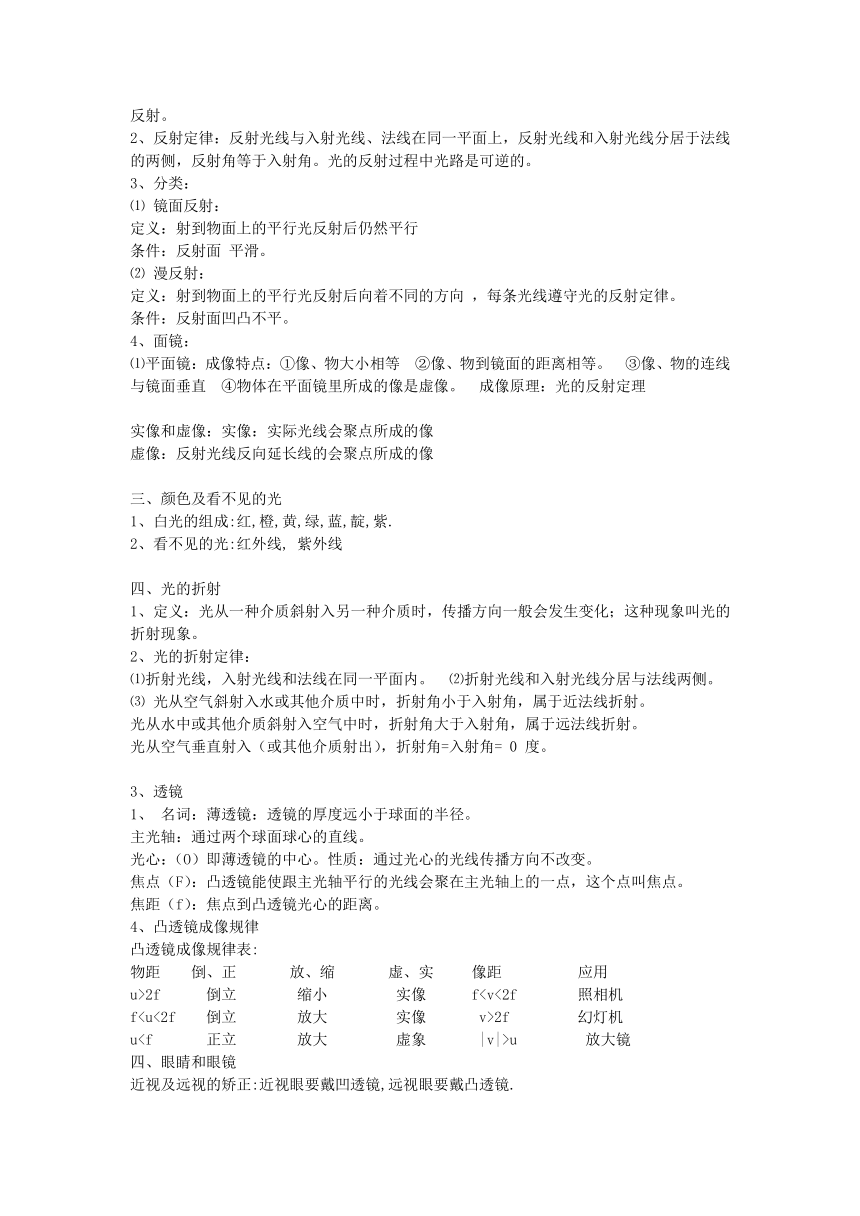 反射。
2、反射定律：反射光线与入射光线、法线在同一平面上，反射光线和入射光线分居于法线的两侧，反射角等于入射角。光的反射过程中光路是可逆的。
3、分类：
⑴ 镜面反射：
定义：射到物面上的平行光反射后仍然平行
条件：反射面 平滑。
⑵ 漫反射：
定义：射到物面上的平行光反射后向着不同的方向 ，每条光线遵守光的反射定律。
条件：反射面凹凸不平。
4、面镜：
⑴平面镜：成像特点：①像、物大小相等 ②像、物到镜面的距离相等。 ③像、物的连线与镜面垂直 ④物体在平面镜里所成的像是虚像。 成像原理：光的反射定理

实像和虚像：实像：实际光线会聚点所成的像
虚像：反射光线反向延长线的会聚点所成的像

三、颜色及看不见的光
1、白光的组成:红,橙,黄,绿,蓝,靛,紫.
2、看不见的光:红外线, 紫外线

四、光的折射
1、定义：光从一种介质斜射入另一种介质时，传播方向一般会发生变化；这种现象叫光的折射现象。
2、光的折射定律：
⑴折射光线，入射光线和法线在同一平面内。 ⑵折射光线和入射光线分居与法线两侧。
⑶ 光从空气斜射入水或其他介质中时，折射角小于入射角，属于近法线折射。
光从水中或其他介质斜射入空气中时，折射角大于入射角，属于远法线折射。
光从空气垂直射入（或其他介质射出），折射角=入射角= 0 度。

3、透镜
1、 名词：薄透镜：透镜的厚度远小于球面的半径。
主光轴：通过两个球面球心的直线。
光心：（O）即薄透镜的中心。性质：通过光心的光线传播方向不改变。
焦点（F）：凸透镜能使跟主光轴平行的光线会聚在主光轴上的一点，这个点叫焦点。
焦距（f）：焦点到凸透镜光心的距离。
4、凸透镜成像规律
凸透镜成像规律表：

| 物距 | 倒、正 | 放、缩 | 虚、实 | 像距 | 应用 |
|---|---|---|---|---|---|
| u>2f | 倒立 | 缩小 | 实像 | f<v<2f | 照相机 |
| f<u<2f | 倒立 | 放大 | 实像 | v>2f | 幻灯机 |
| u<f | 正立 | 放大 | 虚象 | \|v\|>u | 放大镜 |

四、眼睛和眼镜
近视及远视的矫正:近视眼要戴凹透镜,远视眼要戴凸透镜.